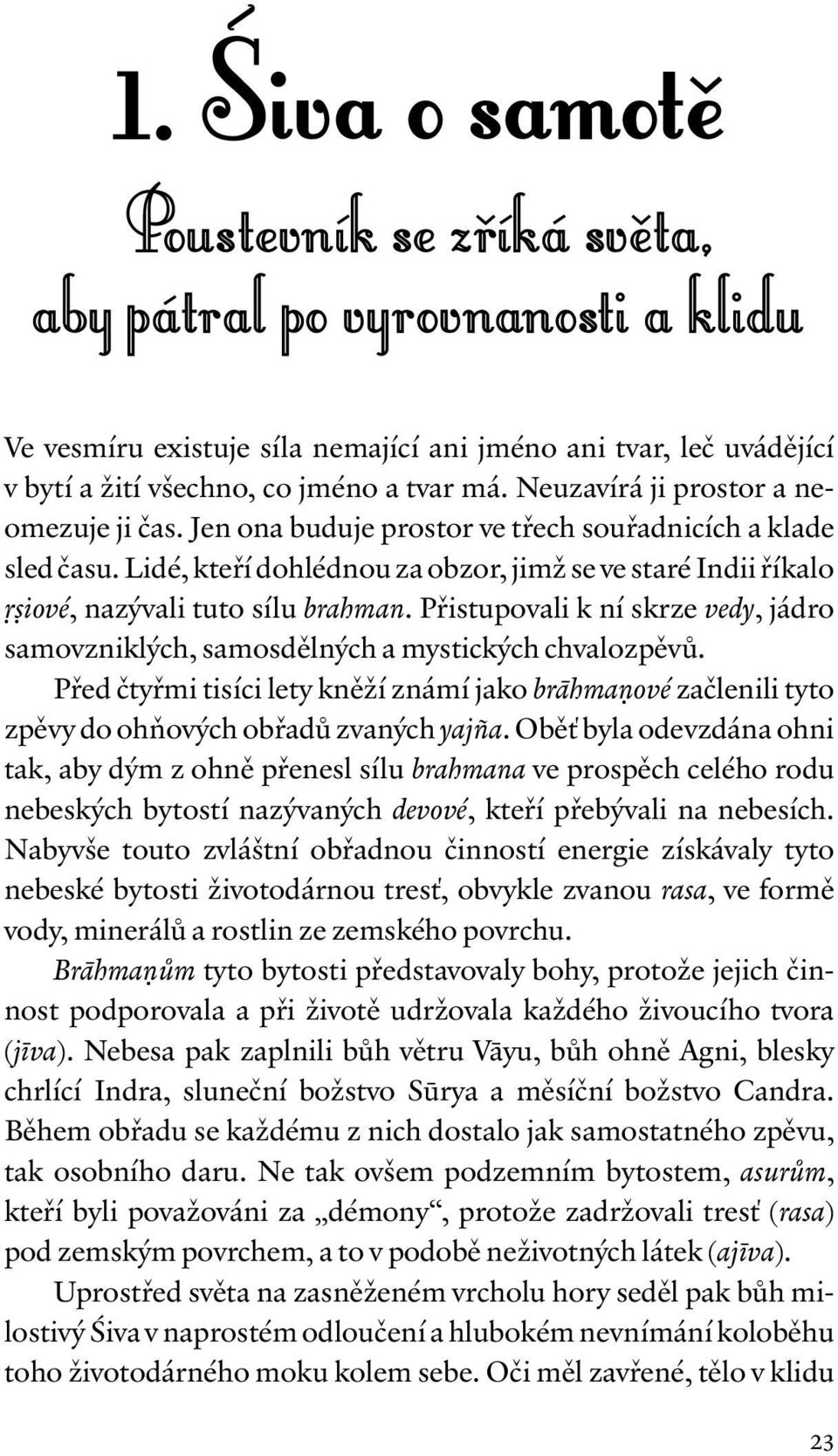 1. Śiva o samotě

Poustevník se zříká světa, aby pátral po vyrovnanosti a klidu

Ve vesmíru existuje síla nemající ani jméno ani tvar, leč uvádějící v bytí a žití všechno, co jméno a tvar má. Neuzavírá ji prostor a neomezuje ji čas. Jen ona buduje prostor ve třech souřadnicích a klade sled času. Lidé, kteří dohlédnou za obzor, jimž se ve staré Indii říkalo ṛṣiové, nazývali tuto sílu brahman. Přistupovali k ní skrze vedy, jádro samovzniklých, samosdělných a mystických chvalozpěvů.

Před čtyřmi tisíci lety kněží známí jako brāhmaṇové začlenili tyto zpěvy do ohňových obřadů zvaných yajña. Oběť byla odevzdána ohni tak, aby dým z ohně přenesl sílu brahmana ve prospěch celého rodu nebeských bytostí nazývaných devové, kteří přebývali na nebesích. Nabyvše touto zvláštní obřadnou činností energie získávaly tyto nebeské bytosti životodárnou tresť, obvykle zvanou rasa, ve formě vody, minerálů a rostlin ze zemského povrchu.

Brāhmaṇům tyto bytosti představovaly bohy, protože jejich činnost podporovala a při životě udržovala každého živoucího tvora (jīva). Nebesa pak zaplnili bůh větru Vāyu, bůh ohně Agni, blesky chrlící Indra, sluneční božstvo Sūrya a měsíční božstvo Candra. Během obřadu se každému z nich dostalo jak samostatného zpěvu, tak osobního daru. Ne tak ovšem podzemním bytostem, asurům, kteří byli považováni za „démony“, protože zadržovali tresť (rasa) pod zemským povrchem, a to v podobě neživotných látek (ajīva).

Uprostřed světa na zasněženém vrcholu hory seděl pak bůh milostivý Śiva v naprostém odloučení a hlubokém nevnímání koloběhu toho životodárného moku kolem sebe. Oči měl zavřené, tělo v klidu

23